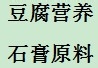 豆腐营养

石膏原料